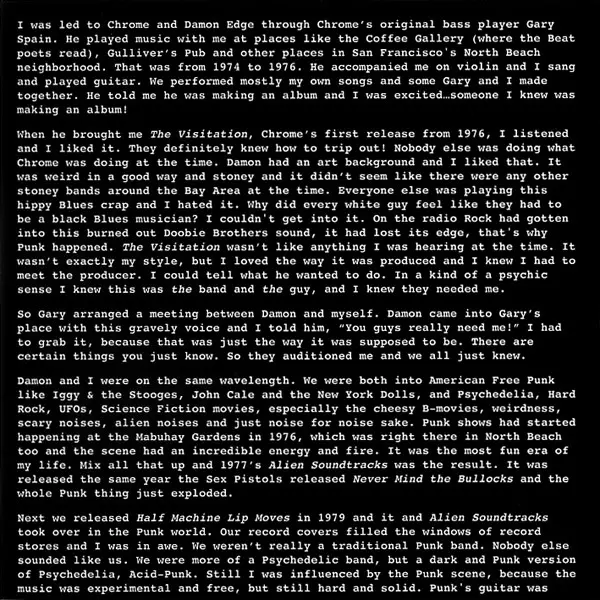 I was led to Chrome and Damon Edge through Chrome's original bass player Gary Spain. He played music with me at places like the Coffee Gallery (where the Beat poets read), Gulliver's Pub and other places in San Francisco's North Beach neighborhood. That was from 1974 to 1976. He accompanied me on violin and I sang and played guitar. We performed mostly my own songs and some Gary and I made together. He told me he was making an album and I was excited…someone I knew was making an album!

When he brought me The Visitation, Chrome's first release from 1976, I listened and I liked it. They definitely knew how to trip out! Nobody else was doing what Chrome was doing at the time. Damon had an art background and I liked that. It was weird in a good way and stoney and it didn't seem like there were any other stoney bands around the Bay Area at the time. Everyone else was playing this hippy Blues crap and I hated it. Why did every white guy feel like they had to be a black Blues musician? I couldn't get into it. On the radio Rock had gotten into this burned out Doobie Brothers sound, it had lost its edge, that's why Punk happened. The Visitation wasn't like anything I was hearing at the time. It wasn't exactly my style, but I loved the way it was produced and I knew I had to meet the producer. I could tell what he wanted to do. In a kind of a psychic sense I knew this was the band and the guy, and I knew they needed me.

So Gary arranged a meeting between Damon and myself. Damon came into Gary's place with this gravely voice and I told him, "You guys really need me!" I had to grab it, because that was just the way it was supposed to be. There are certain things you just know. So they auditioned me and we all just knew.

Damon and I were on the same wavelength. We were both into American Free Punk like Iggy & the Stooges, John Cale and the New York Dolls, and Psychedelia, Hard Rock, UFOs, Science Fiction movies, especially the cheesy B-movies, weirdness, scary noises, alien noises and just noise for noise sake. Punk shows had started happening at the Mabuhay Gardens in 1976, which was right there in North Beach too and the scene had an incredible energy and fire. It was the most fun era of my life. Mix all that up and 1977's Alien Soundtracks was the result. It was released the same year the Sex Pistols released Never Mind the Bullocks and the whole Punk thing just exploded.

Next we released Half Machine Lip Moves in 1979 and it and Alien Soundtracks took over in the Punk world. Our record covers filled the windows of record stores and I was in awe. We weren't really a traditional Punk band. Nobody else sounded like us. We were more of a Psychedelic band, but a dark and Punk version of Psychedelia, Acid-Punk. Still I was influenced by the Punk scene, because the music was experimental and free, but still hard and solid. Punk's guitar was